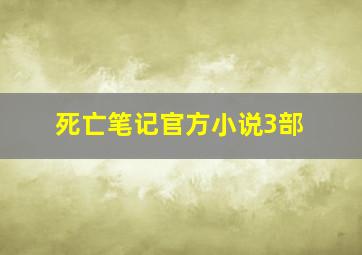 死亡笔记官方小说3部